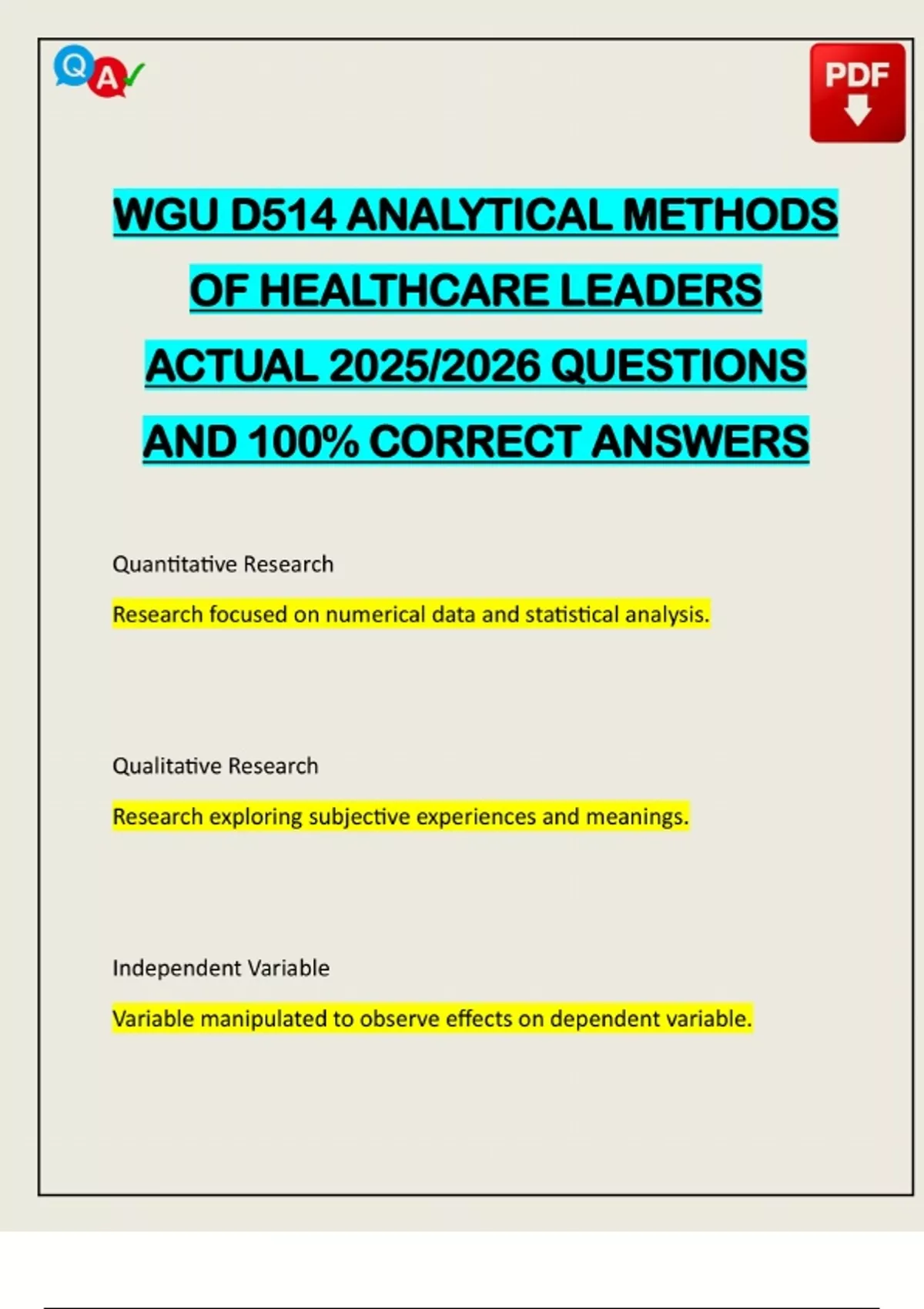 Q A

PDF

WGU D514 ANALYTICAL METHODS OF HEALTHCARE LEADERS ACTUAL 2025/2026 QUESTIONS AND 100% CORRECT ANSWERS

Quantitative Research

Research focused on numerical data and statistical analysis.

Qualitative Research

Research exploring subjective experiences and meanings.

Independent Variable

Variable manipulated to observe effects on dependent variable.